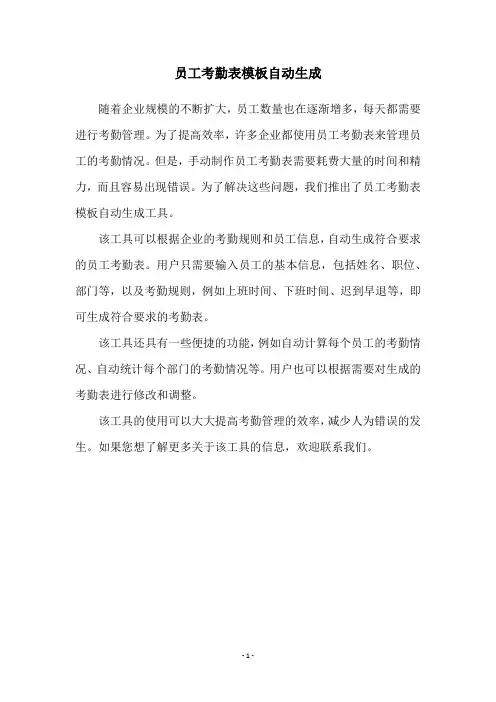 员工考勤表模板自动生成

随着企业规模的不断扩大，员工数量也在逐渐增多，每天都需要进行考勤管理。为了提高效率，许多企业都使用员工考勤表来管理员工的考勤情况。但是，手动制作员工考勤表需要耗费大量的时间和精力，而且容易出现错误。为了解决这些问题，我们推出了员工考勤表模板自动生成工具。

该工具可以根据企业的考勤规则和员工信息，自动生成符合要求的员工考勤表。用户只需要输入员工的基本信息，包括姓名、职位、部门等，以及考勤规则，例如上班时间、下班时间、迟到早退等，即可生成符合要求的考勤表。

该工具还具有一些便捷的功能，例如自动计算每个员工的考勤情况、自动统计每个部门的考勤情况等。用户也可以根据需要对生成的考勤表进行修改和调整。

该工具的使用可以大大提高考勤管理的效率，减少人为错误的发生。如果您想了解更多关于该工具的信息，欢迎联系我们。

- 1 -